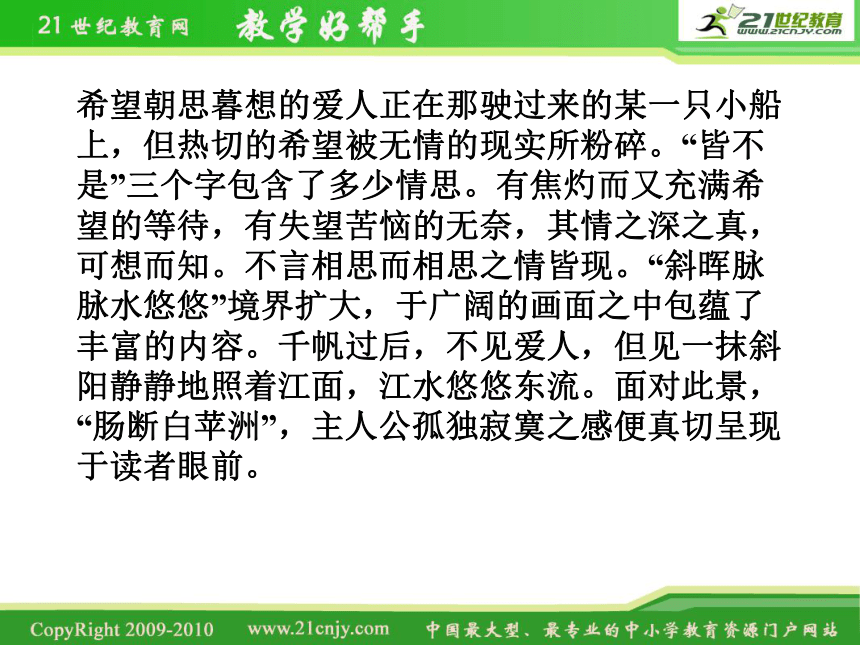 21世纪教育网 教学好帮手

21世纪教育 www.21cnjy.com

希望朝思暮想的爱人正在那驶过来的某一只小船上，但热切的希望被无情的现实所粉碎。“皆不是”三个字包含了多少情思。有焦灼而又充满希望的等待，有失望苦恼的无奈，其情之深之真，可想而知。不言相思而相思之情皆现。“斜晖脉脉水悠悠”境界扩大，于广阔的画面之中包蕴了丰富的内容。千帆过后，不见爱人，但见一抹斜阳静静地照着江面，江水悠悠东流。面对此景，“肠断白苹洲”，主人公孤独寂寞之感便真切呈现于读者眼前。

CopyRight 2009-2010 www.21cnjy.com 中国最大型、最专业的中小学教育资源门户网站